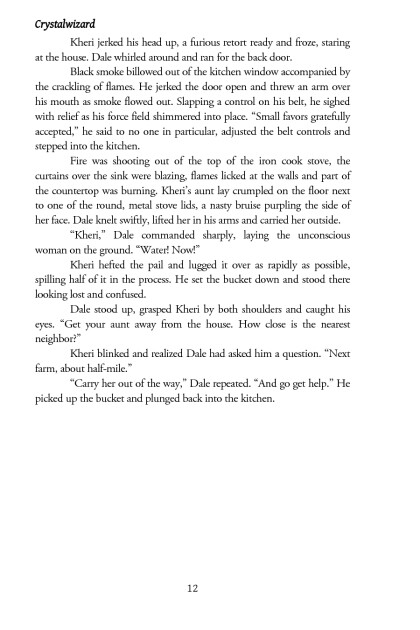 Crystalwizard

Kheri jerked his head up, a furious retort ready and froze, staring at the house. Dale whirled around and ran for the back door.

Black smoke billowed out of the kitchen window accompanied by the crackling of flames. He jerked the door open and threw an arm over his mouth as smoke flowed out. Slapping a control on his belt, he sighed with relief as his force field shimmered into place. "Small favors gratefully accepted," he said to no one in particular, adjusted the belt controls and stepped into the kitchen.

Fire was shooting out of the top of the iron cook stove, the curtains over the sink were blazing, flames licked at the walls and part of the countertop was burning. Kheri's aunt lay crumpled on the floor next to one of the round, metal stove lids, a nasty bruise purpling the side of her face. Dale knelt swiftly, lifted her in his arms and carried her outside.

"Kheri," Dale commanded sharply, laying the unconscious woman on the ground. "Water! Now!"

Kheri hefted the pail and lugged it over as rapidly as possible, spilling half of it in the process. He set the bucket down and stood there looking lost and confused.

Dale stood up, grasped Kheri by both shoulders and caught his eyes. "Get your aunt away from the house. How close is the nearest neighbor?"

Kheri blinked and realized Dale had asked him a question. "Next farm, about half-mile."

"Carry her out of the way," Dale repeated. "And go get help." He picked up the bucket and plunged back into the kitchen.

12